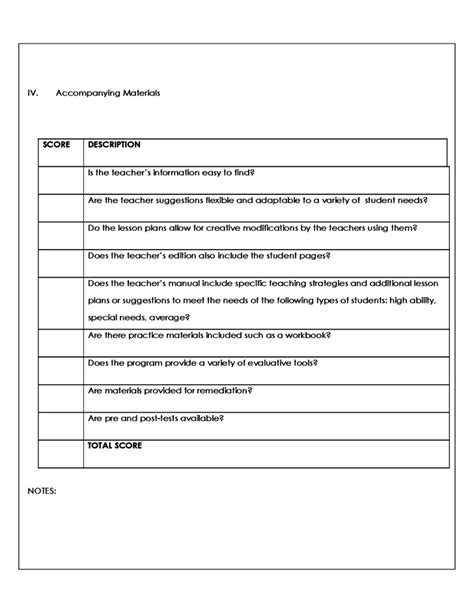 IV. Accompanying Materials

| SCORE | DESCRIPTION |
|---|---|
| | Is the teacher's information easy to find? |
| | Are the teacher suggestions flexible and adaptable to a variety of student needs? |
| | Do the lesson plans allow for creative modifications by the teachers using them? |
| | Does the teacher's edition also include the student pages? |
| | Does the teacher's manual include specific teaching strategies and additional lesson plans or suggestions to meet the needs of the following types of students: high ability, special needs, average? |
| | Are there practice materials included such as a workbook? |
| | Does the program provide a variety of evaluative tools? |
| | Are materials provided for remediation? |
| | Are pre and post-tests available? |
| | TOTAL SCORE |

NOTES: